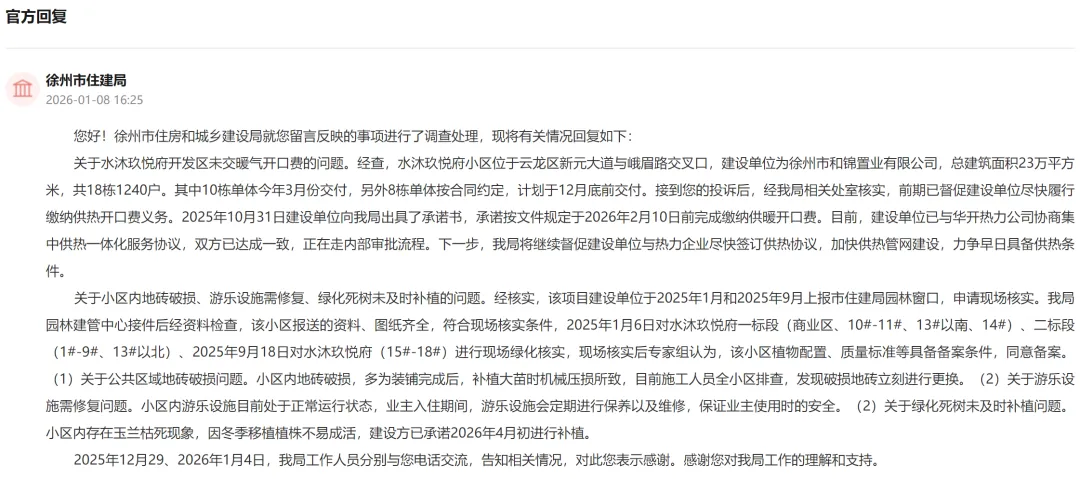 官方回复

徐州市住建局
2026-01-08 16:25

您好！徐州市住房和城乡建设局就您留言反映的事项进行了调查处理，现将有关情况回复如下：

关于水沐玖悦府开发区未交暖气开口费的问题。经查，水沐玖悦府小区位于云龙区新元大道与峨眉路交叉口，建设单位为徐州市和锦置业有限公司，总建筑面积23万平方米，共18栋1240户。其中10栋单体今年3月份交付，另外8栋单体按合同约定，计划于12月底前交付。接到您的投诉后，经我局相关处室核实，前期已督促建设单位尽快履行缴纳供热开口费义务。2025年10月31日建设单位向我局出具了承诺书，承诺按文件规定于2026年2月10日前完成缴纳供暖开口费。目前，建设单位已与华开热力公司协商集中供热一体化服务协议，双方已达成一致，正在走内部审批流程。下一步，我局将继续督促建设单位与热力企业尽快签订供热协议，加快供热管网建设，力争早日具备供热条件。

关于小区内地砖破损、游乐设施需修复、绿化死树未及时补植的问题。经核实，该项目建设单位于2025年1月和2025年9月上报市住建局园林窗口，申请现场核实。我局园林建管中心接件后经资料检查，该小区报送的资料、图纸齐全，符合现场核实条件，2025年1月6日对水沐玖悦府一标段（商业区、10#-11#、13#以南、14#）、二标段（1#-9#、13#以北）、2025年9月18日对水沐玖悦府（15#-18#）进行现场绿化核实，现场核实后专家组认为，该小区植物配置、质量标准等具备备案条件，同意备案。（1）关于公共区域地砖破损问题。小区内地砖破损，多为装铺完成后，补植大苗时机械压损所致，目前施工人员全小区排查，发现破损地砖立刻进行更换。（2）关于游乐设施需修复问题。小区内游乐设施目前处于正常运行状态，业主入住期间，游乐设施会定期进行保养以及维修，保证业主使用时的安全。（2）关于绿化死树未及时补植问题。小区内存在玉兰枯死现象，因冬季移植植株不易成活，建设方已承诺2026年4月初进行补植。

2025年12月29、2026年1月4日，我局工作人员分别与您电话交流，告知相关情况，对此您表示感谢。感谢您对我局工作的理解和支持。